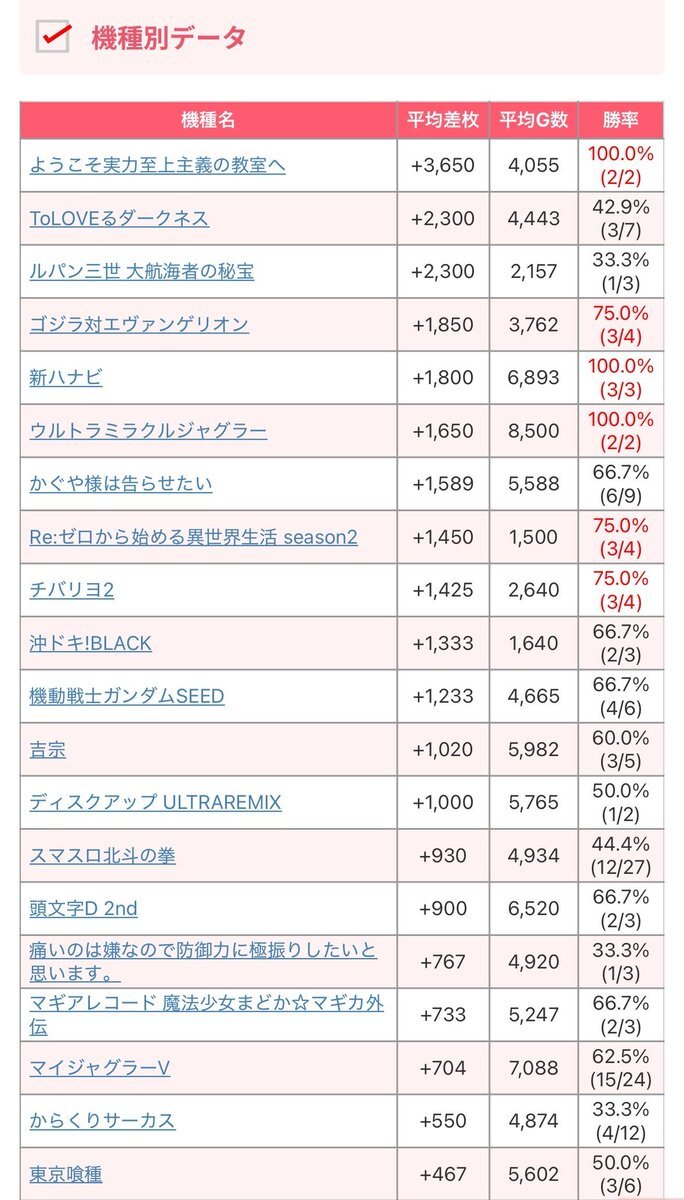 機種別データ

| 機種名 | 平均差枚 | 平均G数 | 勝率 |
|---|---|---|---|
| ようこそ実力至上主義の教室へ | +3,650 | 4,055 | 100.0% (2/2) |
| ToLOVEるダークネス | +2,300 | 4,443 | 42.9% (3/7) |
| ルパン三世 大航海者の秘宝 | +2,300 | 2,157 | 33.3% (1/3) |
| ゴジラ対エヴァンゲリオン | +1,850 | 3,762 | 75.0% (3/4) |
| 新ハナビ | +1,800 | 6,893 | 100.0% (3/3) |
| ウルトラミラクルジャグラー | +1,650 | 8,500 | 100.0% (2/2) |
| かぐや様は告らせたい | +1,589 | 5,588 | 66.7% (6/9) |
| Re:ゼロから始める異世界生活 season2 | +1,450 | 1,500 | 75.0% (3/4) |
| チバリヨ2 | +1,425 | 2,640 | 75.0% (3/4) |
| 沖ドキ!BLACK | +1,333 | 1,640 | 66.7% (2/3) |
| 機動戦士ガンダムSEED | +1,233 | 4,665 | 66.7% (4/6) |
| 吉宗 | +1,020 | 5,982 | 60.0% (3/5) |
| ディスクアップ ULTRAREMIX | +1,000 | 5,765 | 50.0% (1/2) |
| スマスロ北斗の拳 | +930 | 4,934 | 44.4% (12/27) |
| 頭文字D 2nd | +900 | 6,520 | 66.7% (2/3) |
| 痛いのは嫌なので防御力に極振りしたいと思います。 | +767 | 4,920 | 33.3% (1/3) |
| マギアレコード 魔法少女まどか☆マギカ外伝 | +733 | 5,247 | 66.7% (2/3) |
| マイジャグラーV | +704 | 7,088 | 62.5% (15/24) |
| からくりサーカス | +550 | 4,874 | 33.3% (4/12) |
| 東京喰種 | +467 | 5,602 | 50.0% (3/6) |